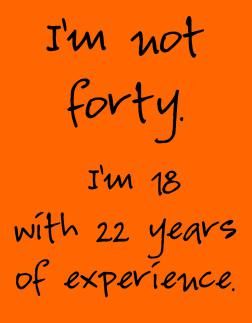 I'm not forty.

I'm 18 with 22 years of experience.